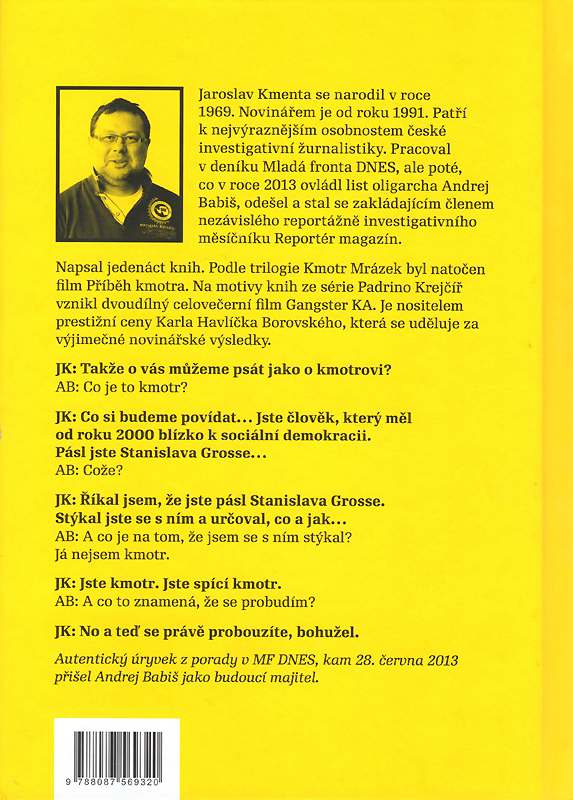 Jaroslav Kmenta se narodil v roce 1969. Novinářem je od roku 1991. Patří k nejvýraznějším osobnostem české investigativní žurnalistiky. Pracoval v deníku Mladá fronta DNES, ale poté, co v roce 2013 ovládl list oligarcha Andrej Babiš, odešel a stal se zakládajícím členem nezávislého reportážně investigativního měsíčníku Reportér magazín.

Napsal jedenáct knih. Podle trilogie Kmotr Mrázek byl natočen film Příběh kmotra. Na motivy knih ze série Padrino Krejčíř vznikl dvoudílný celovečerní film Gangster KA. Je nositelem prestižní ceny Karla Havlíčka Borovského, která se uděluje za výjimečné novinářské výsledky.

JK: Takže o vás můžeme psát jako o kmotrovi?
AB: Co je to kmotr?

JK: Co si budeme povídat... Jste člověk, který měl od roku 2000 blízko k sociální demokracii. Pásl jste Stanislava Grosse...
AB: Cože?

JK: Říkal jsem, že jste pásl Stanislava Grosse. Stýkal jste se s ním a určoval, co a jak...
AB: A co je na tom, že jsem se s ním stýkal? Já nejsem kmotr.

JK: Jste kmotr. Jste spící kmotr.
AB: A co to znamená, že se probudím?

JK: No a teď se právě probouzíte, bohužel.

Autentický úryvek z porady v MF DNES, kam 28. června 2013 přišel Andrej Babiš jako budoucí majitel.

9 788087 569320